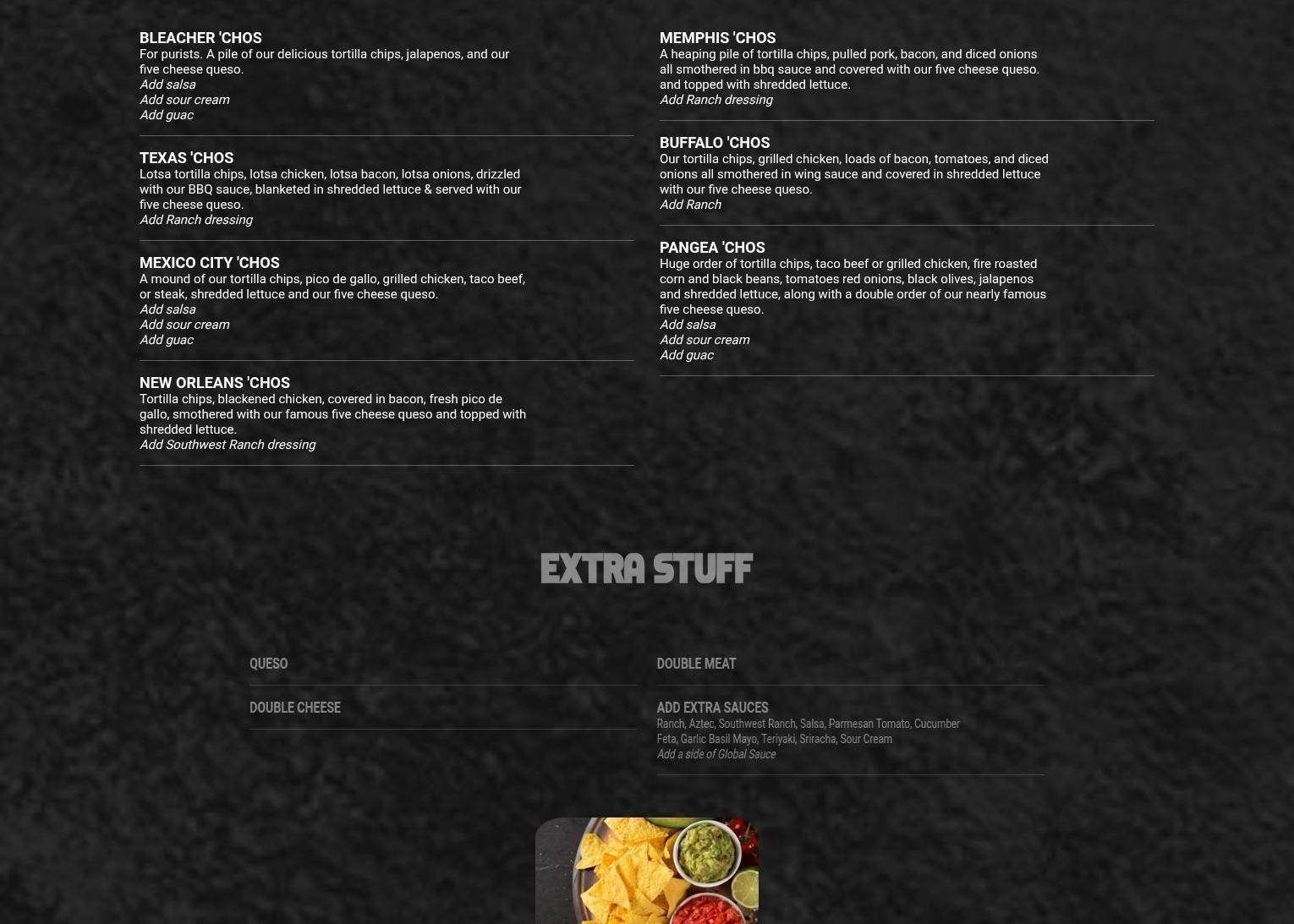 BLEACHER 'CHOS
For purists. A pile of our delicious tortilla chips, jalapenos, and our five cheese queso.
Add salsa
Add sour cream
Add guac

TEXAS 'CHOS
Lotsa tortilla chips, lotsa chicken, lotsa bacon, lotsa onions, drizzled with our BBQ sauce, blanketed in shredded lettuce & served with our five cheese queso.
Add Ranch dressing

MEXICO CITY 'CHOS
A mound of our tortilla chips, pico de gallo, grilled chicken, taco beef, or steak, shredded lettuce and our five cheese queso.
Add salsa
Add sour cream
Add guac

NEW ORLEANS 'CHOS
Tortilla chips, blackened chicken, covered in bacon, fresh pico de gallo, smothered with our famous five cheese queso and topped with shredded lettuce.
Add Southwest Ranch dressing

MEMPHIS 'CHOS
A heaping pile of tortilla chips, pulled pork, bacon, and diced onions all smothered in bbq sauce and covered with our five cheese queso. and topped with shredded lettuce.
Add Ranch dressing

BUFFALO 'CHOS
Our tortilla chips, grilled chicken, loads of bacon, tomatoes, and diced onions all smothered in wing sauce and covered in shredded lettuce with our five cheese queso.
Add Ranch

PANGEA 'CHOS
Huge order of tortilla chips, taco beef or grilled chicken, fire roasted corn and black beans, tomatoes red onions, black olives, jalapenos and shredded lettuce, along with a double order of our nearly famous five cheese queso.
Add salsa
Add sour cream
Add guac

EXTRA STUFF

QUESO

DOUBLE CHEESE

DOUBLE MEAT

ADD EXTRA SAUCES
Ranch, Aztec, Southwest Ranch, Salsa, Parmesan Tomato, Cucumber Feta, Garlic Basil Mayo, Teriyaki, Sriracha, Sour Cream
Add a side of Global Sauce